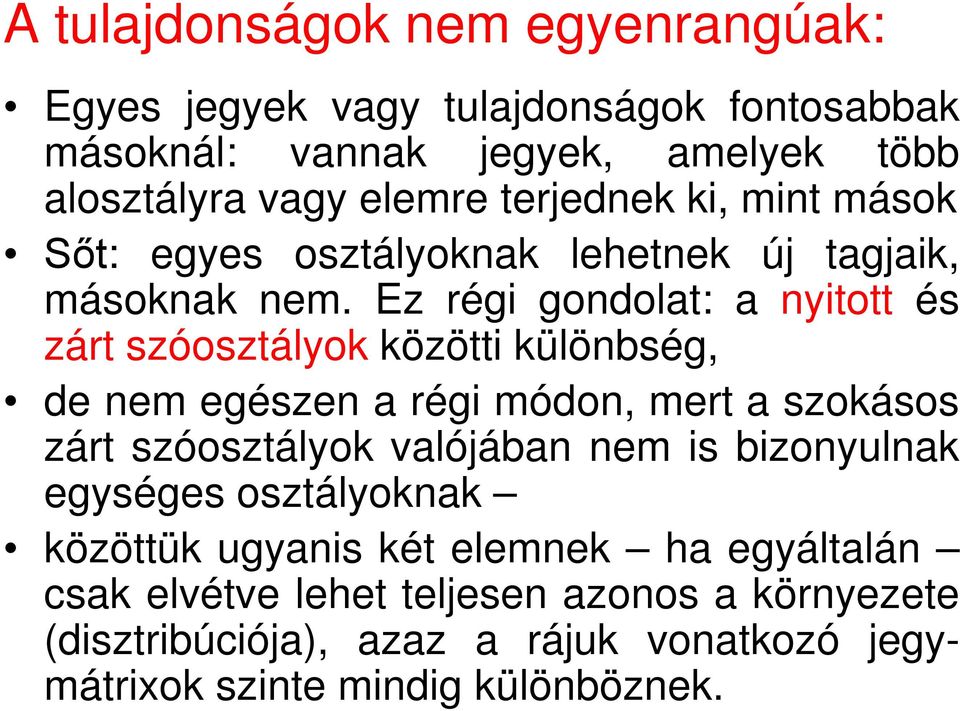 A tulajdonságok nem egyenrangúak:

• Egyes jegyek vagy tulajdonságok fontosabbak másoknál: vannak jegyek, amelyek több alosztályra vagy elemre terjednek ki, mint mások

• Sőt: egyes osztályoknak lehetnek új tagjaik, másoknak nem. Ez régi gondolat: a nyitott és zárt szóosztályok közötti különbség,

• de nem egészen a régi módon, mert a szokásos zárt szóosztályok valójában nem is bizonyulnak egységes osztályoknak –

• közöttük ugyanis két elemnek – ha egyáltalán – csak elvétve lehet teljesen azonos a környezete (disztribúciója), azaz a rájuk vonatkozó jegymátrixok szinte mindig különböznek.